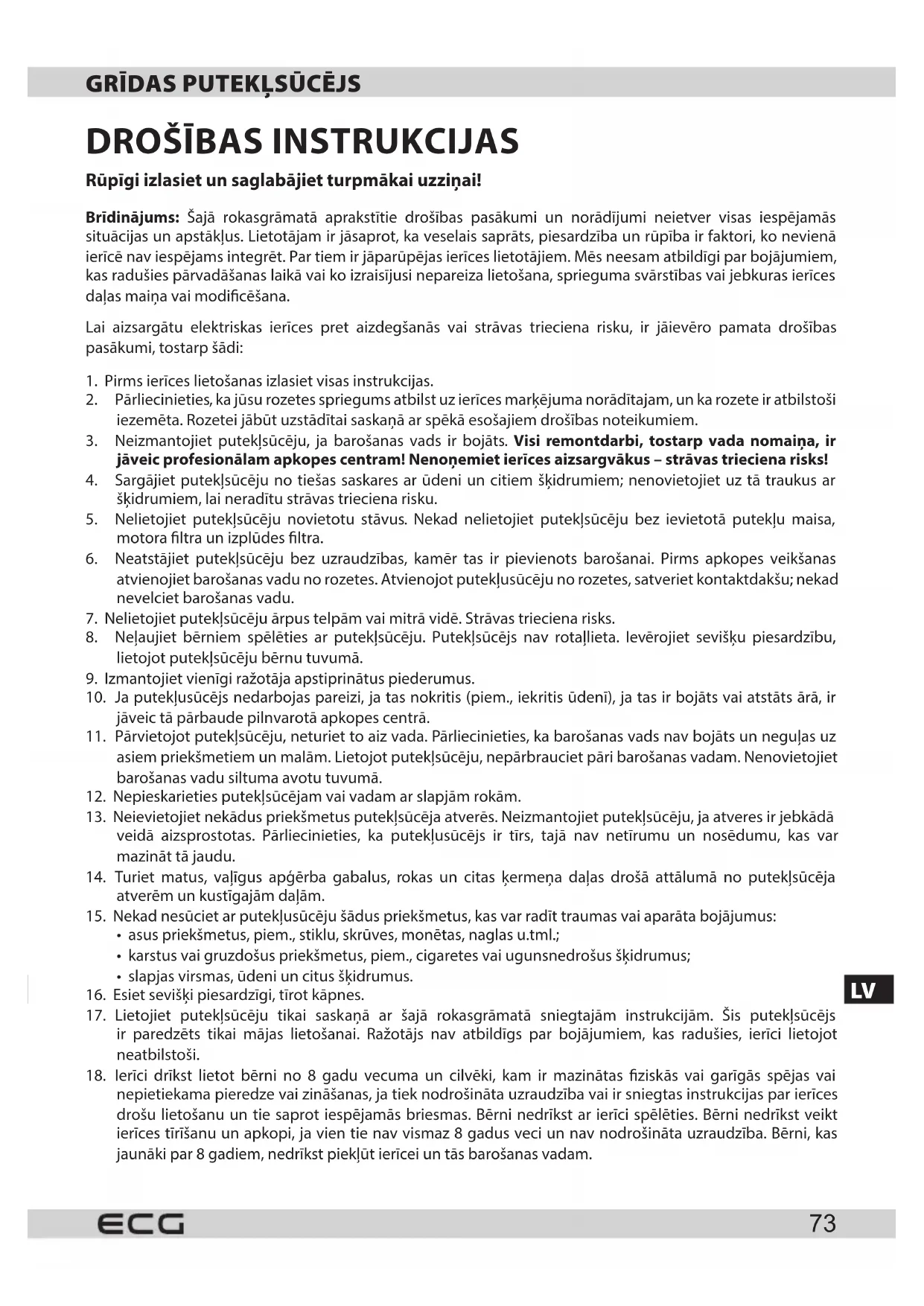 GRĪDAS PUTEKĻSŪCĒJS

DROŠĪBAS INSTRUKCIJAS

Rūpīgi izlasiet un saglabājiet turpmākai uzziņai!

Brīdinājums: Šajā rokasgrāmatā aprakstītie drošības pasākumi un norādījumi neietver visas iespējamās situācijas un apstākļus. Lietotājam ir jāsaprot, ka veselais saprāts, piesardzība un rūpība ir faktori, ko nevienā ierīcē nav iespējams integrēt. Par tiem ir jāparūpējas ierīces lietotājiem. Mēs neesam atbildīgi par bojājumiem, kas radušies pārvadāšanas laikā vai ko izraisījusi nepareiza lietošana, sprieguma svārstības vai jebkuras ierīces daļas maiņa vai modificēšana.

Lai aizsargātu elektriskas ierīces pret aizdegšanās vai strāvas trieciena risku, ir jāievēro pamata drošības pasākumi, tostarp šādi:

1. Pirms ierīces lietošanas izlasiet visas instrukcijas.
2. Pārliecinieties, ka jūsu rozetes spriegums atbilst uz ierīces marķējuma norādītajam, un ka rozete ir atbilstoši iezemēta. Rozetei jābūt uzstādītai saskaņā ar spēkā esošajiem drošības noteikumiem.
3. Neizmantojiet putekļsūcēju, ja barošanas vads ir bojāts. Visi remontdarbi, tostarp vada nomaiņa, ir jāveic profesionālam apkopes centram! Nenoņemiet ierīces aizsargvākus – strāvas trieciena risks!
4. Sargājiet putekļsūcēju no tiešas saskares ar ūdeni un citiem šķidrumiem; nenovietojiet uz tā traukus ar šķidrumiem, lai neradītu strāvas trieciena risku.
5. Nelietojiet putekļsūcēju novietotu stāvus. Nekad nelietojiet putekļsūcēju bez ievietotā putekļu maisa, motora filtra un izplūdes filtra.
6. Neatstājiet putekļsūcēju bez uzraudzības, kamēr tas ir pievienots barošanai. Pirms apkopes veikšanas atvienojiet barošanas vadu no rozetes. Atvienojot putekļusūcēju no rozetes, satveriet kontaktdakšu; nekad nevelciet barošanas vadu.
7. Nelietojiet putekļsūcēju ārpus telpām vai mitrā vidē. Strāvas trieciena risks.
8. Neļaujiet bērniem spēlēties ar putekļsūcēju. Putekļsūcējs nav rotaļlieta. Ievērojiet sevišķu piesardzību, lietojot putekļsūcēju bērnu tuvumā.
9. Izmantojiet vienīgi ražotāja apstiprinātus piederumus.
10. Ja putekļusūcējs nedarbojas pareizi, ja tas nokritis (piem., iekritis ūdenī), ja tas ir bojāts vai atstāts ārā, ir jāveic tā pārbaude pilnvarotā apkopes centrā.
11. Pārvietojot putekļsūcēju, neturiet to aiz vada. Pārliecinieties, ka barošanas vads nav bojāts un neguļas uz asiem priekšmetiem un malām. Lietojot putekļsūcēju, nepārbrauciet pāri barošanas vadam. Nenovietojiet barošanas vadu siltuma avotu tuvumā.
12. Nepieskarieties putekļsūcējam vai vadam ar slapjām rokām.
13. Neievietojiet nekādus priekšmetus putekļsūcēja atverēs. Neizmantojiet putekļsūcēju, ja atveres ir jebkādā veidā aizsprostotas. Pārliecinieties, ka putekļusūcējs ir tīrs, tajā nav netīrumu un nosēdumu, kas var mazināt tā jaudu.
14. Turiet matus, vaļīgus apģērba gabalus, rokas un citas ķermeņa daļas drošā attālumā no putekļsūcēja atverēm un kustīgajām daļām.
15. Nekad nesūciet ar putekļusūcēju šādus priekšmetus, kas var radīt traumas vai aparāta bojājumus:
• asus priekšmetus, piem., stiklu, skrūves, monētas, naglas u.tml.;
• karstus vai gruzdošus priekšmetus, piem., cigaretes vai ugunsnedrošus šķidrumus;
• slapjas virsmas, ūdeni un citus šķidrumus.
16. Esiet sevišķi piesardzīgi, tīrot kāpnes.
17. Lietojiet putekļsūcēju tikai saskaņā ar šajā rokasgrāmatā sniegtajām instrukcijām. Šis putekļsūcējs ir paredzēts tikai mājas lietošanai. Ražotājs nav atbildīgs par bojājumiem, kas radušies, ierīci lietojot neatbilstoši.
18. Ierīci drīkst lietot bērni no 8 gadu vecuma un cilvēki, kam ir mazinātas fiziskās vai garīgās spējas vai nepietiekama pieredze vai zināšanas, ja tiek nodrošināta uzraudzība vai ir sniegtas instrukcijas par ierīces drošu lietošanu un tie saprot iespējamās briesmas. Bērni nedrīkst ar ierīci spēlēties. Bērni nedrīkst veikt ierīces tīrīšanu un apkopi, ja vien tie nav vismaz 8 gadus veci un nav nodrošināta uzraudzība. Bērni, kas jaunāki par 8 gadiem, nedrīkst piekļūt ierīcei un tās barošanas vadam.

LV

ECG
73